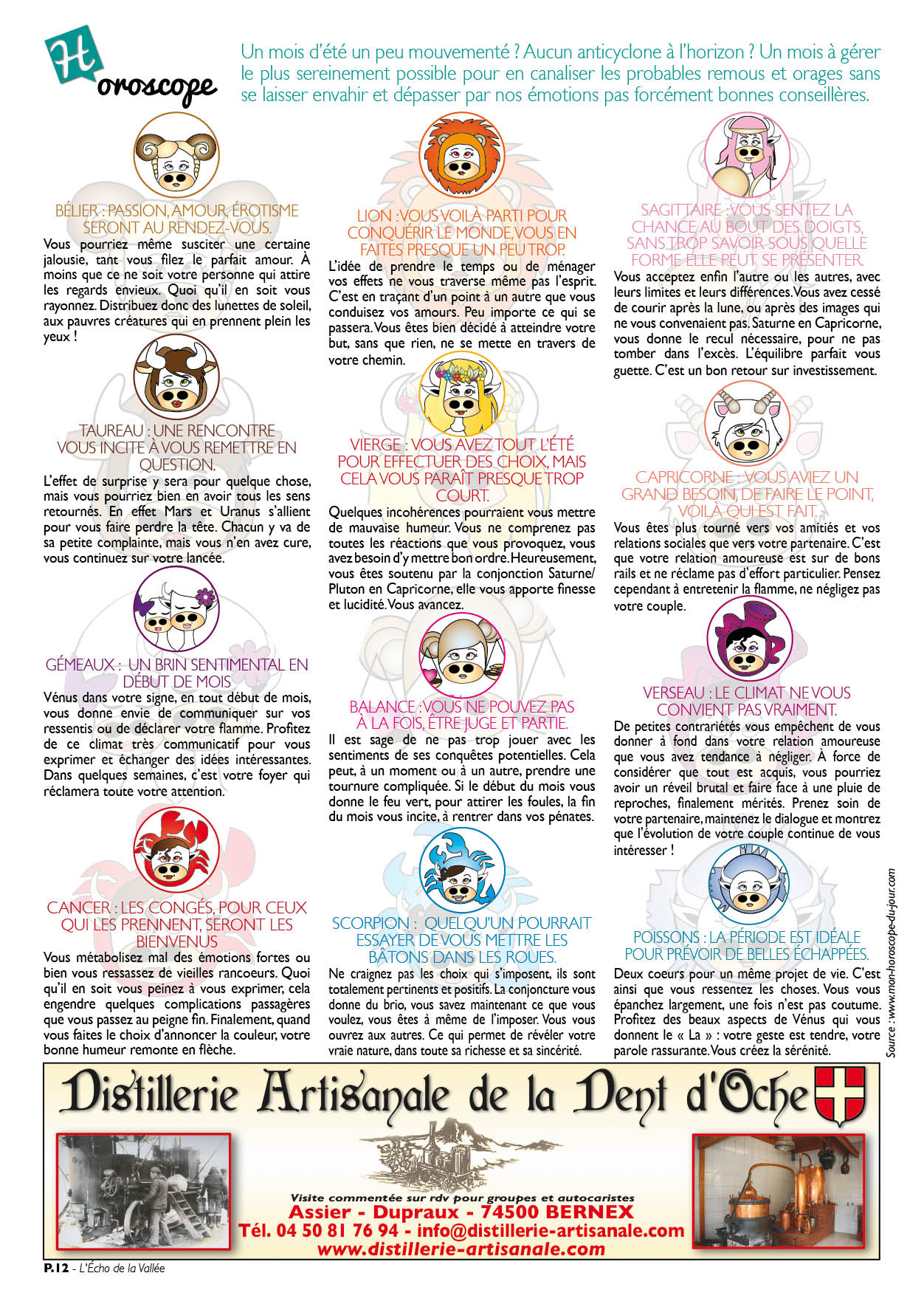 Horoscope

Un mois d'été un peu mouvementé ? Aucun anticyclone à l'horizon ? Un mois à gérer le plus sereinement possible pour en canaliser les probables remous et orages sans se laisser envahir et dépasser par nos émotions pas forcément bonnes conseillères.

BÉLIER : PASSION, AMOUR, ÉROTISME SERONT AU RENDEZ-VOUS.
Vous pourriez même susciter une certaine jalousie, tant vous filez le parfait amour. À moins que ce ne soit votre personne qui attire les regards envieux. Quoi qu'il en soit vous rayonnez. Distribuez donc des lunettes de soleil, aux pauvres créatures qui en prennent plein les yeux !

TAUREAU : UNE RENCONTRE VOUS INCITE À VOUS REMETTRE EN QUESTION.
L'effet de surprise y sera pour quelque chose, mais vous pourriez bien en avoir tous les sens retournés. En effet Mars et Uranus s'allient pour vous faire perdre la tête. Chacun y va de sa petite complainte, mais vous n'en avez cure, vous continuez sur votre lancée.

GÉMEAUX : UN BRIN SENTIMENTAL EN DÉBUT DE MOIS
Vénus dans votre signe, en tout début de mois, vous donne envie de communiquer sur vos ressentis ou de déclarer votre flamme. Profitez de ce climat très communicatif pour vous exprimer et échanger des idées intéressantes. Dans quelques semaines, c'est votre foyer qui réclamera toute votre attention.

CANCER : LES CONGÉS, POUR CEUX QUI LES PRENNENT, SERONT LES BIENVENUS
Vous métabolisez mal des émotions fortes ou bien vous ressassez de vieilles rancoeurs. Quoi qu'il en soit vous peinez à vous exprimer, cela engendre quelques complications passagères que vous passez au peigne fin. Finalement, quand vous faites le choix d'annoncer la couleur, votre bonne humeur remonte en flèche.

LION : VOUS VOILÀ PARTI POUR CONQUÉRIR LE MONDE, VOUS EN FAITES PRESQUE UN PEU TROP.
L'idée de prendre le temps ou de ménager vos effets ne vous traverse même pas l'esprit. C'est en traçant d'un point à un autre que vous conduisez vos amours. Peu importe ce qui se passera. Vous êtes bien décidé à atteindre votre but, sans que rien, ne se mette en travers de votre chemin.

VIERGE : VOUS AVEZ TOUT L'ÉTÉ POUR EFFECTUER DES CHOIX, MAIS CELA VOUS PARAÎT PRESQUE TROP COURT.
Quelques incohérences pourraient vous mettre de mauvaise humeur. Vous ne comprenez pas toutes les réactions que vous provoquez, vous avez besoin d'y mettre bon ordre. Heureusement, vous êtes soutenu par la conjonction Saturne/ Pluton en Capricorne, elle vous apporte finesse et lucidité. Vous avancez.

BALANCE : VOUS NE POUVEZ PAS À LA FOIS, ÊTRE JUGE ET PARTIE.
Il est sage de ne pas trop jouer avec les sentiments de ses conquêtes potentielles. Cela peut, à un moment ou à un autre, prendre une tournure compliquée. Si le début du mois vous donne le feu vert, pour attirer les foules, la fin du mois vous incite, à rentrer dans vos pénates.

SCORPION : QUELQU'UN POURRAIT ESSAYER DE VOUS METTRE LES BÂTONS DANS LES ROUES.
Ne craignez pas les choix qui s'imposent, ils sont totalement pertinents et positifs. La conjoncture vous donne du brio, vous savez maintenant ce que vous voulez, vous êtes à même de l'imposer. Vous vous ouvrez aux autres. Ce qui permet de révéler votre vraie nature, dans toute sa richesse et sa sincérité.

SAGITTAIRE : VOUS SENTEZ LA CHANCE AU BOUT DES DOIGTS, SANS TROP SAVOIR SOUS QUELLE FORME ELLE PEUT SE PRÉSENTER.
Vous acceptez enfin l'autre ou les autres, avec leurs limites et leurs différences. Vous avez cessé de courir après la lune, ou après des images qui ne vous convenaient pas. Saturne en Capricorne, vous donne le recul nécessaire, pour ne pas tomber dans l'excès. L'équilibre parfait vous guette. C'est un bon retour sur investissement.

CAPRICORNE : VOUS AVIEZ UN GRAND BESOIN, DE FAIRE LE POINT, VOILÀ QUI EST FAIT.
Vous êtes plus tourné vers vos amitiés et vos relations sociales que vers votre partenaire. C'est que votre relation amoureuse est sur de bons rails et ne réclame pas d'effort particulier. Pensez cependant à entretenir la flamme, ne négligez pas votre couple.

VERSEAU : LE CLIMAT NE VOUS CONVIENT PAS VRAIMENT.
De petites contrariétés vous empêchent de vous donner à fond dans votre relation amoureuse que vous avez tendance à négliger. À force de considérer que tout est acquis, vous pourriez avoir un réveil brutal et faire face à une pluie de reproches, finalement mérités. Prenez soin de votre partenaire, maintenez le dialogue et montrez que l'évolution de votre couple continue de vous intéresser !

POISSONS : LA PÉRIODE EST IDÉALE POUR PRÉVOIR DE BELLES ÉCHAPPÉES.
Deux coeurs pour un même projet de vie. C'est ainsi que vous ressentez les choses. Vous vous épanchez largement, une fois n'est pas coutume. Profitez des beaux aspects de Vénus qui vous donnent le « La » : votre geste est tendre, votre parole rassurante. Vous créez la sérénité.

Source : www.mon-horoscope-du-jour.com

Distillerie Artisanale de la Dent d'Oche

Visite commentée sur rdv pour groupes et autocaristes
Assier - Dupraux - 74500 BERNEX
Tél. 04 50 81 76 94 - info@distillerie-artisanale.com
www.distillerie-artisanale.com

P.12 - L'Écho de la Vallée